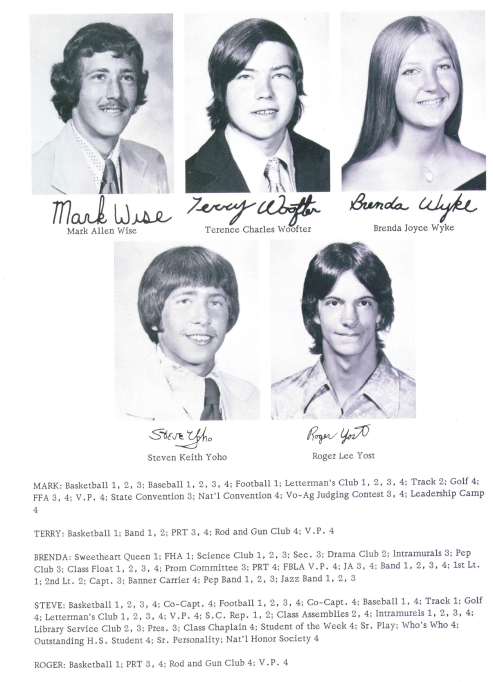 Mark Wise
Mark Allen Wise

Terry Woofter
Terence Charles Woofter

Brenda Wyke
Brenda Joyce Wyke

Steve Yoho
Steven Keith Yoho

Roger Yost
Roger Lee Yost

MARK: Basketball 1, 2, 3; Baseball 1, 2, 3, 4; Football 1; Letterman's Club 1, 2, 3, 4; Track 2; Golf 4; FFA 3, 4; V.P. 4; State Convention 3; Nat'l Convention 4; Vo-Ag Judging Contest 3, 4; Leadership Camp 4

TERRY: Basketball 1; Band 1, 2; PRT 3, 4; Rod and Gun Club 4; V.P. 4

BRENDA: Sweetheart Queen 1; FHA 1; Science Club 1, 2, 3; Sec. 3; Drama Club 2; Intramurals 3; Pep Club 3; Class Float 1, 2, 3, 4; Prom Committee 3; PRT 4; FBLA V.P. 4; JA 3, 4; Band 1, 2, 3, 4; 1st Lt. 1; 2nd Lt. 2; Capt. 3; Banner Carrier 4; Pep Band 1, 2, 3; Jazz Band 1, 2, 3

STEVE: Basketball 1, 2, 3, 4; Co-Capt. 4; Football 1, 2, 3, 4; Co-Capt. 4; Baseball 1, 4; Track 1; Golf 4; Letterman's Club 1, 2, 3, 4; V.P. 4; S.C. Rep. 1, 2; Class Assemblies 2, 4; Intramurels 1, 2, 3, 4; Library Service Club 2, 3; Pres. 3; Class Chaplain 4; Student of the Week 4; Sr. Play; Who's Who 4; Outstanding H.S. Student 4; Sr. Personality; Nat'l Honor Society 4

ROGER: Basketball 1; PRT 3, 4; Rod and Gun Club 4; V.P. 4